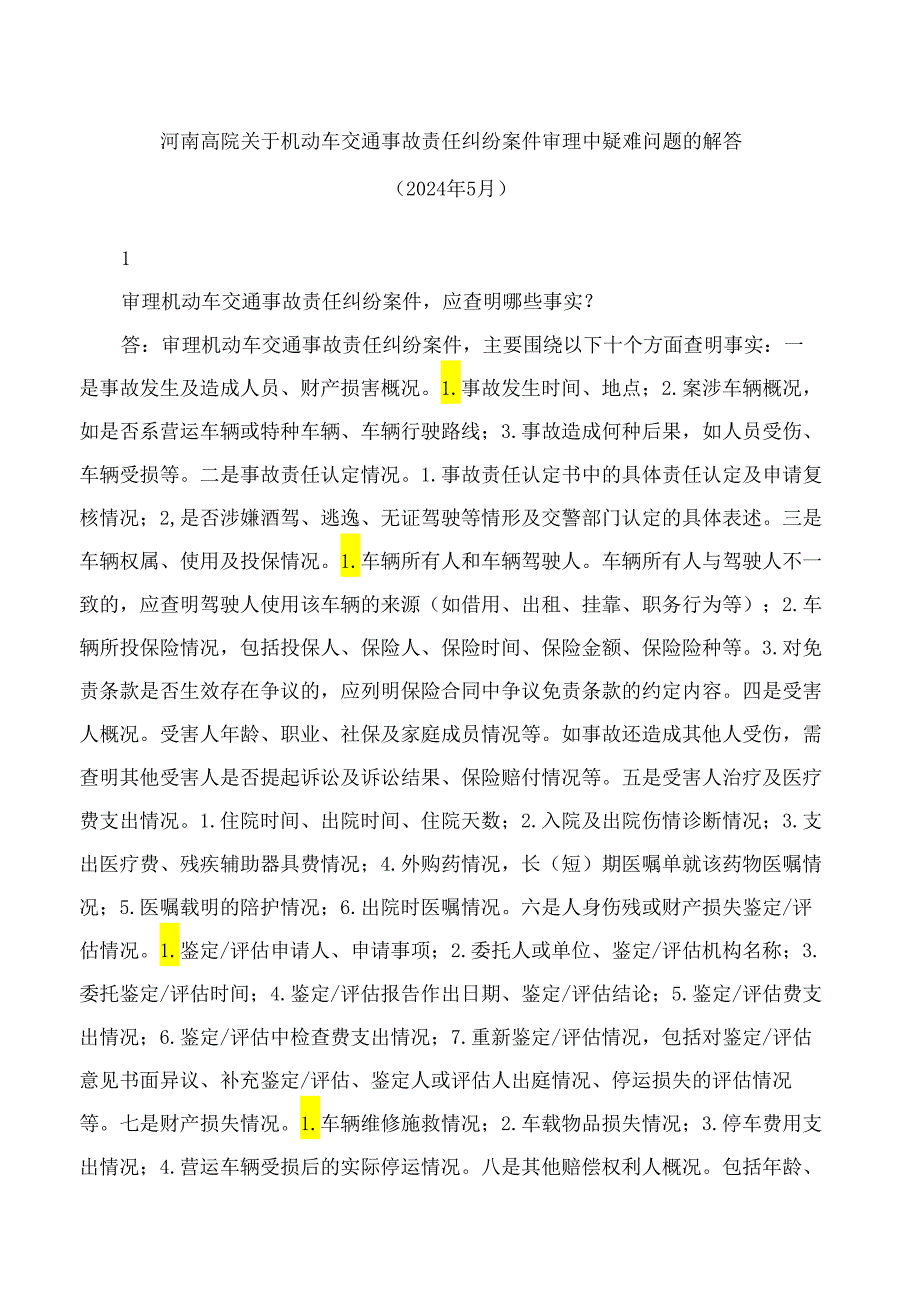 河南高院关于机动车交通事故责任纠纷案件审理中疑难问题的解答

（2024年5月）

1

审理机动车交通事故责任纠纷案件，应查明哪些事实？

答：审理机动车交通事故责任纠纷案件，主要围绕以下十个方面查明事实：一是事故发生及造成人员、财产损害概况。1.事故发生时间、地点；2.案涉车辆概况，如是否系营运车辆或特种车辆、车辆行驶路线；3.事故造成何种后果，如人员受伤、车辆受损等。二是事故责任认定情况。1.事故责任认定书中的具体责任认定及申请复核情况；2,是否涉嫌酒驾、逃逸、无证驾驶等情形及交警部门认定的具体表述。三是车辆权属、使用及投保情况。1.车辆所有人和车辆驾驶人。车辆所有人与驾驶人不一致的，应查明驾驶人使用该车辆的来源（如借用、出租、挂靠、职务行为等）；2.车辆所投保险情况，包括投保人、保险人、保险时间、保险金额、保险险种等。3.对免责条款是否生效存在争议的，应列明保险合同中争议免责条款的约定内容。四是受害人概况。受害人年龄、职业、社保及家庭成员情况等。如事故还造成其他人受伤，需查明其他受害人是否提起诉讼及诉讼结果、保险赔付情况等。五是受害人治疗及医疗费支出情况。1.住院时间、出院时间、住院天数；2.入院及出院伤情诊断情况；3.支出医疗费、残疾辅助器具费情况；4.外购药情况，长（短）期医嘱单就该药物医嘱情况；5.医嘱载明的陪护情况；6.出院时医嘱情况。六是人身伤残或财产损失鉴定/评估情况。1.鉴定/评估申请人、申请事项；2.委托人或单位、鉴定/评估机构名称；3.委托鉴定/评估时间；4.鉴定/评估报告作出日期、鉴定/评估结论；5.鉴定/评估费支出情况；6.鉴定/评估中检查费支出情况；7.重新鉴定/评估情况，包括对鉴定/评估意见书面异议、补充鉴定/评估、鉴定人或评估人出庭情况、停运损失的评估情况等。七是财产损失情况。1.车辆维修施救情况；2.车载物品损失情况；3.停车费用支出情况；4.营运车辆受损后的实际停运情况。八是其他赔偿权利人概况。包括年龄、